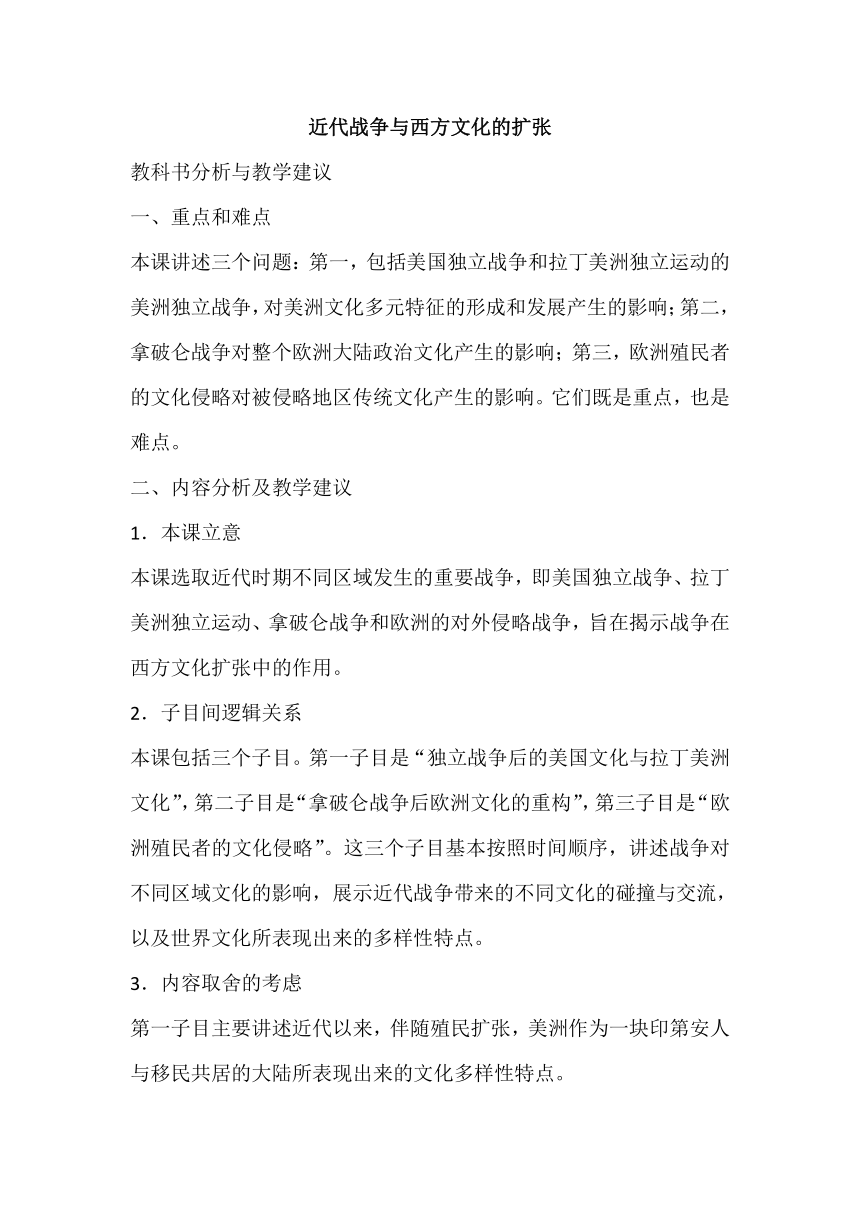 近代战争与西方文化的扩张

教科书分析与教学建议

一、重点和难点

本课讲述三个问题：第一，包括美国独立战争和拉丁美洲独立运动的美洲独立战争，对美洲文化多元特征的形成和发展产生的影响；第二，拿破仑战争对整个欧洲大陆政治文化产生的影响；第三，欧洲殖民者的文化侵略对被侵略地区传统文化产生的影响。它们既是重点，也是难点。

二、内容分析及教学建议

1．本课立意

本课选取近代时期不同区域发生的重要战争，即美国独立战争、拉丁美洲独立运动、拿破仑战争和欧洲的对外侵略战争，旨在揭示战争在西方文化扩张中的作用。

2．子目间逻辑关系

本课包括三个子目。第一子目是“独立战争后的美国文化与拉丁美洲文化”，第二子目是“拿破仑战争后欧洲文化的重构”，第三子目是“欧洲殖民者的文化侵略”。这三个子目基本按照时间顺序，讲述战争对不同区域文化的影响，展示近代战争带来的不同文化的碰撞与交流，以及世界文化所表现出来的多样性特点。

3．内容取舍的考虑

第一子目主要讲述近代以来，伴随殖民扩张，美洲作为一块印第安人与移民共居的大陆所表现出来的文化多样性特点。